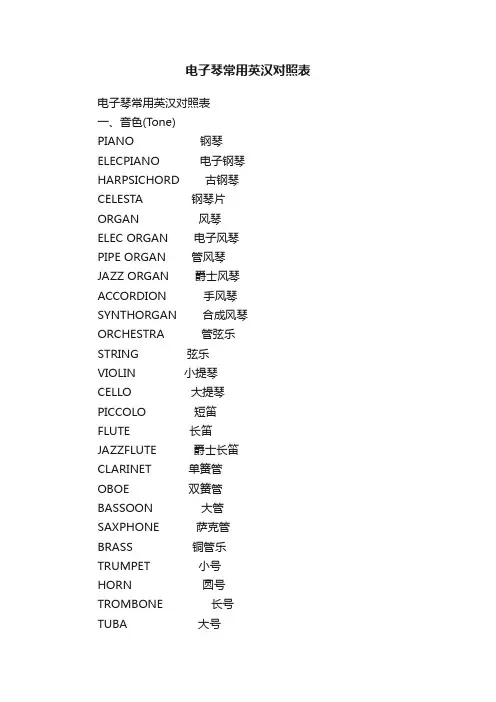 电子琴常用英汉对照表

电子琴常用英汉对照表
一、音色(Tone)
PIANO 钢琴
ELECPIANO 电子钢琴
HARPSICHORD 古钢琴
CELESTA 钢琴片
ORGAN 风琴
ELEC ORGAN 电子风琴
PIPE ORGAN 管风琴
JAZZ ORGAN 爵士风琴
ACCORDION 手风琴
SYNTHORGAN 合成风琴
ORCHESTRA 管弦乐
STRING 弦乐
VIOLIN 小提琴
CELLO 大提琴
PICCOLO 短笛
FLUTE 长笛
JAZZFLUTE 爵士长笛
CLARINET 单簧管
OBOE 双簧管
BASSOON 大管
SAXPHONE 萨克管
BRASS 铜管乐
TRUMPET 小号
HORN 圆号
TROMBONE 长号
TUBA 大号